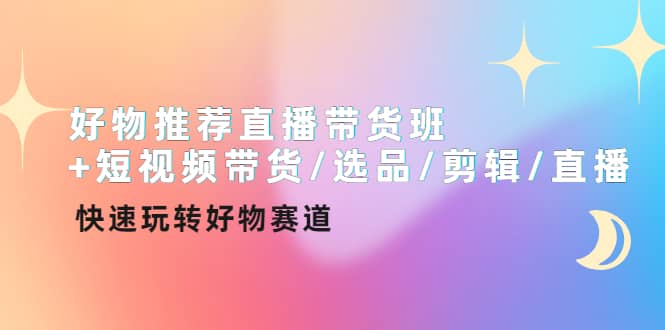 好物推荐直播带货班
+短视频带货/选品/剪辑/直播

快速玩转好物赛道